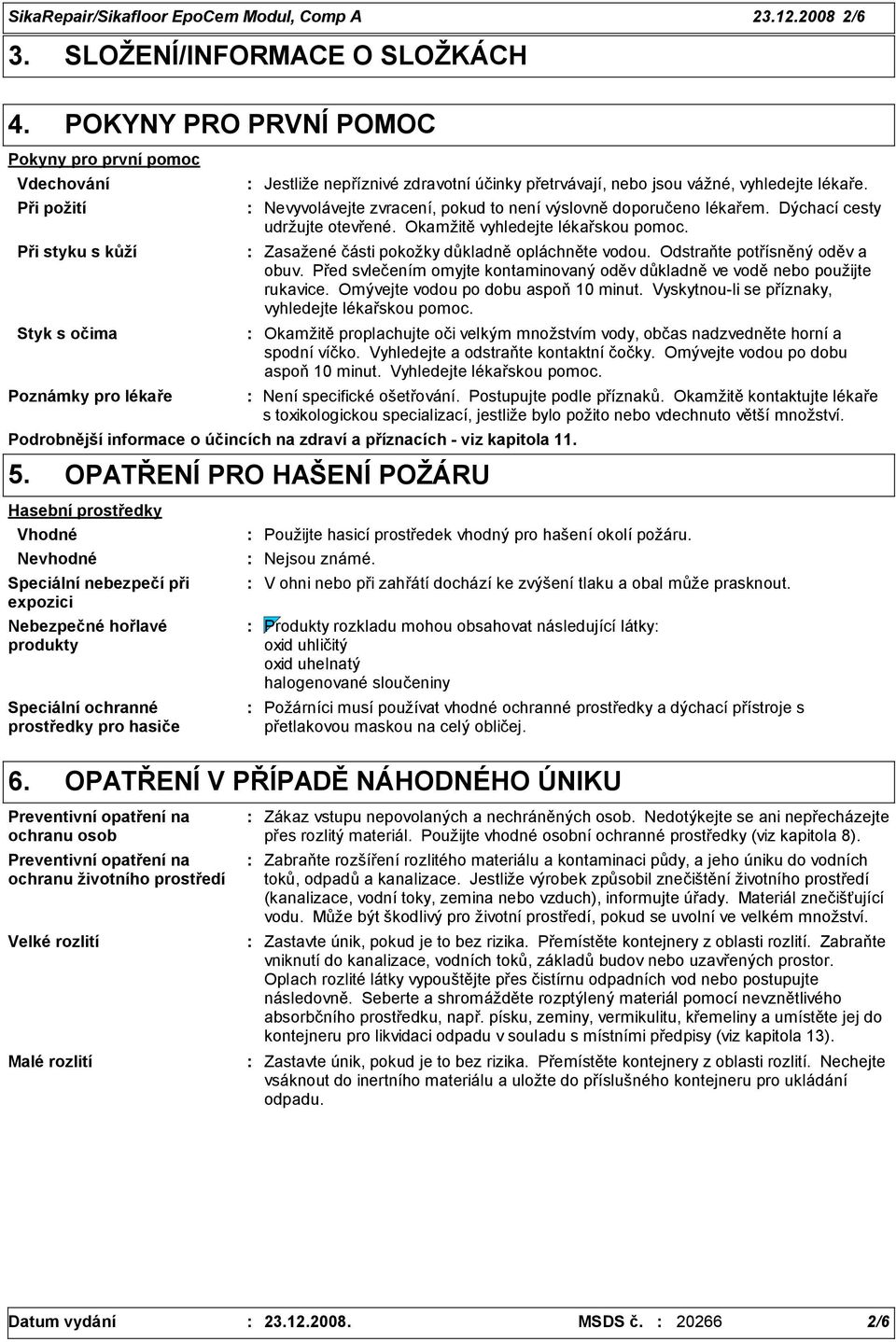 SikaRepair/Sikafloor EpoCem Modul, Comp A 23.12.2008 2/6

3. SLOŽENÍ/INFORMACE O SLOŽKÁCH

4. POKYNY PRO PRVNÍ POMOC

Pokyny pro první pomoc

Vdechování : Jestliže nepříznivé zdravotní účinky přetrvávají, nebo jsou vážné, vyhledejte lékaře.

Při požití : Nevyvolávejte zvracení, pokud to není výslovně doporučeno lékařem. Dýchací cesty udržujte otevřené. Okamžitě vyhledejte lékařskou pomoc.

Při styku s kůží : Zasažené části pokožky důkladně opláchněte vodou. Odstraňte potřísněný oděv a obuv. Před svlečením omyjte kontaminovaný oděv důkladně ve vodě nebo použijte rukavice. Omývejte vodou po dobu aspoň 10 minut. Vyskytnou-li se příznaky, vyhledejte lékařskou pomoc.

Styk s očima : Okamžitě proplachujte oči velkým množstvím vody, občas nadzvedněte horní a spodní víčko. Vyhledejte a odstraňte kontaktní čočky. Omývejte vodou po dobu aspoň 10 minut. Vyhledejte lékařskou pomoc.

Poznámky pro lékaře : Není specifické ošetřování. Postupujte podle příznaků. Okamžitě kontaktujte lékaře s toxikologickou specializací, jestliže bylo požito nebo vdechnuto větší množství.

Podrobnější informace o účincích na zdraví a příznacích - viz kapitola 11.

5. OPATŘENÍ PRO HAŠENÍ POŽÁRU

Hasební prostředky

Vhodné : Použijte hasicí prostředek vhodný pro hašení okolí požáru.

Nevhodné : Nejsou známé.

Speciální nebezpečí při expozici : V ohni nebo při zahřátí dochází ke zvýšení tlaku a obal může prasknout.

Nebezpečné hořlavé produkty : Produkty rozkladu mohou obsahovat následující látky:
oxid uhličitý
oxid uhelnatý
halogenované sloučeniny

Speciální ochranné prostředky pro hasiče : Požárníci musí používat vhodné ochranné prostředky a dýchací přístroje s přetlakovou maskou na celý obličej.

6. OPATŘENÍ V PŘÍPADĚ NÁHODNÉHO ÚNIKU

Preventivní opatření na ochranu osob : Zákaz vstupu nepovolaných a nechráněných osob. Nedotýkejte se ani nepřecházejte přes rozlitý materiál. Použijte vhodné osobní ochranné prostředky (viz kapitola 8).

Preventivní opatření na ochranu životního prostředí : Zabraňte rozšíření rozlitého materiálu a kontaminaci půdy, a jeho úniku do vodních toků, odpadů a kanalizace. Jestliže výrobek způsobil znečištění životního prostředí (kanalizace, vodní toky, zemina nebo vzduch), informujte úřady. Materiál znečišťující vodu. Může být škodlivý pro životní prostředí, pokud se uvolní ve velkém množství.

Velké rozlití : Zastavte únik, pokud je to bez rizika. Přemístěte kontejnery z oblasti rozlití. Zabraňte vniknutí do kanalizace, vodních toků, základů budov nebo uzavřených prostor. Oplach rozlité látky vypouštějte přes čistírnu odpadních vod nebo postupujte následovně. Seberte a shromážděte rozptýlený materiál pomocí nevznětlivého absorbčního prostředku, např. písku, zeminy, vermikulitu, křemeliny a umístěte jej do kontejneru pro likvidaci odpadu v souladu s místními předpisy (viz kapitola 13).

Malé rozlití : Zastavte únik, pokud je to bez rizika. Přemístěte kontejnery z oblasti rozlití. Nechejte vsáknout do inertního materiálu a uložte do příslušného kontejneru pro ukládání odpadu.

Datum vydání : 23.12.2008. MSDS č. : 20266 2/6